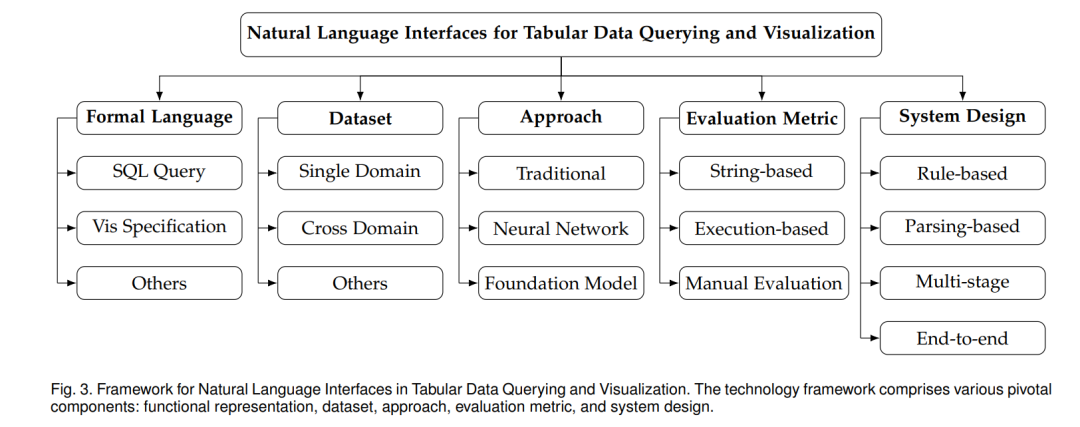 Natural Language Interfaces for Tabular Data Querying and Visualization

Formal Language
SQL Query
Vis Specification
Others

Dataset
Single Domain
Cross Domain
Others

Approach
Traditional
Neural Network
Foundation Model

Evaluation Metric
String-based
Execution-based
Manual Evaluation

System Design
Rule-based
Parsing-based
Multi-stage
End-to-end

Fig. 3. Framework for Natural Language Interfaces in Tabular Data Querying and Visualization. The technology framework comprises various pivotal components: functional representation, dataset, approach, evaluation metric, and system design.